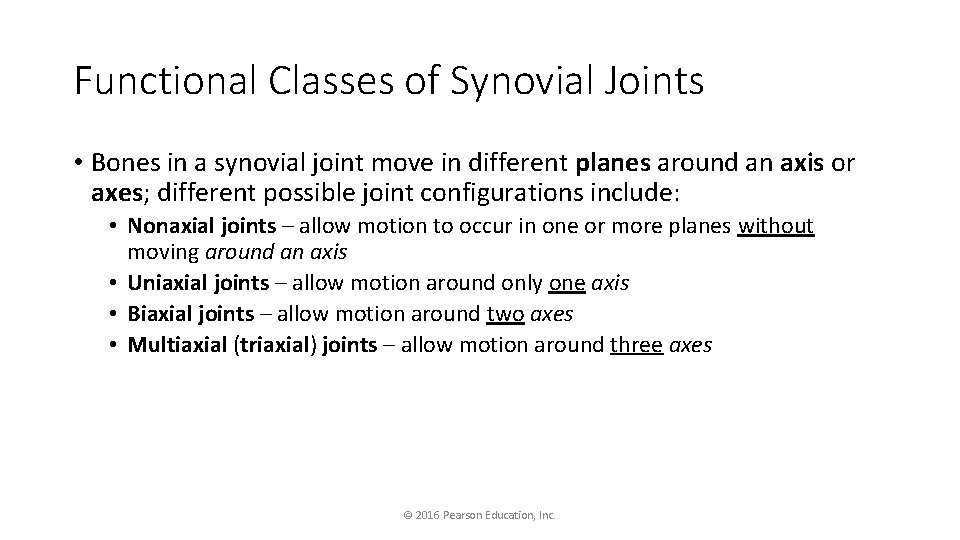 Functional Classes of Synovial Joints

• Bones in a synovial joint move in different planes around an axis or axes; different possible joint configurations include:
  • Nonaxial joints – allow motion to occur in one or more planes without moving around an axis
  • Uniaxial joints – allow motion around only one axis
  • Biaxial joints – allow motion around two axes
  • Multiaxial (triaxial) joints – allow motion around three axes

© 2016 Pearson Education, Inc.